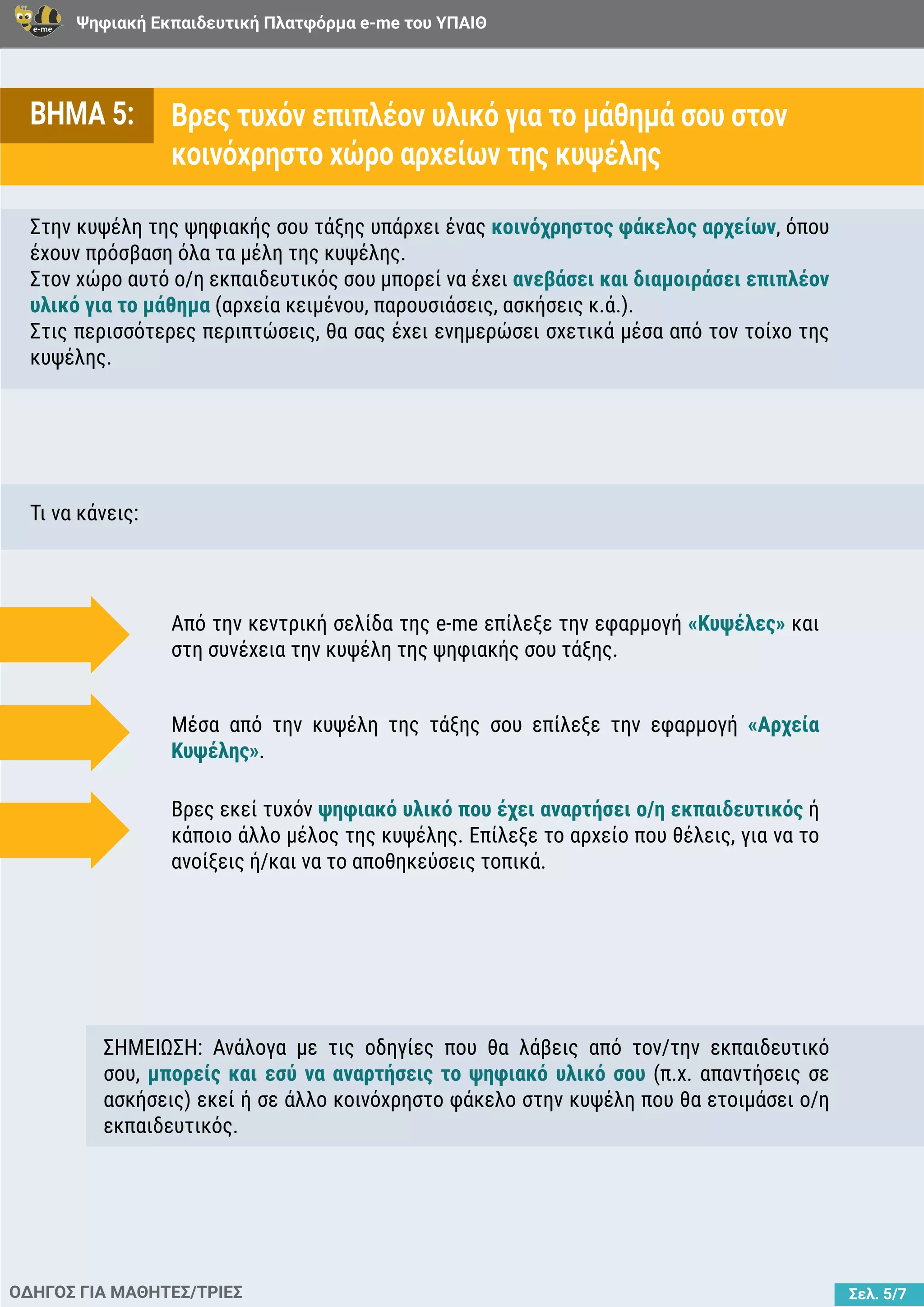 e-me

Ψηφιακή Εκπαιδευτική Πλατφόρμα e-me του ΥΠΑΙΘ

ΒΗΜΑ 5: Βρες τυχόν επιπλέον υλικό για το μάθημά σου στον κοινόχρηστο χώρο αρχείων της κυψέλης

Στην κυψέλη της ψηφιακής σου τάξης υπάρχει ένας κοινόχρηστος φάκελος αρχείων, όπου έχουν πρόσβαση όλα τα μέλη της κυψέλης.
Στον χώρο αυτό ο/η εκπαιδευτικός σου μπορεί να έχει ανεβάσει και διαμοιράσει επιπλέον υλικό για το μάθημα (αρχεία κειμένου, παρουσιάσεις, ασκήσεις κ.ά.).
Στις περισσότερες περιπτώσεις, θα σας έχει ενημερώσει σχετικά μέσα από τον τοίχο της κυψέλης.

Τι να κάνεις:

Από την κεντρική σελίδα της e-me επίλεξε την εφαρμογή «Κυψέλες» και στη συνέχεια την κυψέλη της ψηφιακής σου τάξης.

Μέσα από την κυψέλη της τάξης σου επίλεξε την εφαρμογή «Αρχεία Κυψέλης».

Βρες εκεί τυχόν ψηφιακό υλικό που έχει αναρτήσει ο/η εκπαιδευτικός ή κάποιο άλλο μέλος της κυψέλης. Επίλεξε το αρχείο που θέλεις, για να το ανοίξεις ή/και να το αποθηκεύσεις τοπικά.

ΣΗΜΕΙΩΣΗ: Ανάλογα με τις οδηγίες που θα λάβεις από τον/την εκπαιδευτικό σου, μπορείς και εσύ να αναρτήσεις το ψηφιακό υλικό σου (π.χ. απαντήσεις σε ασκήσεις) εκεί ή σε άλλο κοινόχρηστο φάκελο στην κυψέλη που θα ετοιμάσει ο/η εκπαιδευτικός.

ΟΔΗΓΟΣ ΓΙΑ ΜΑΘΗΤΕΣ/ΤΡΙΕΣ

Σελ. 5/7